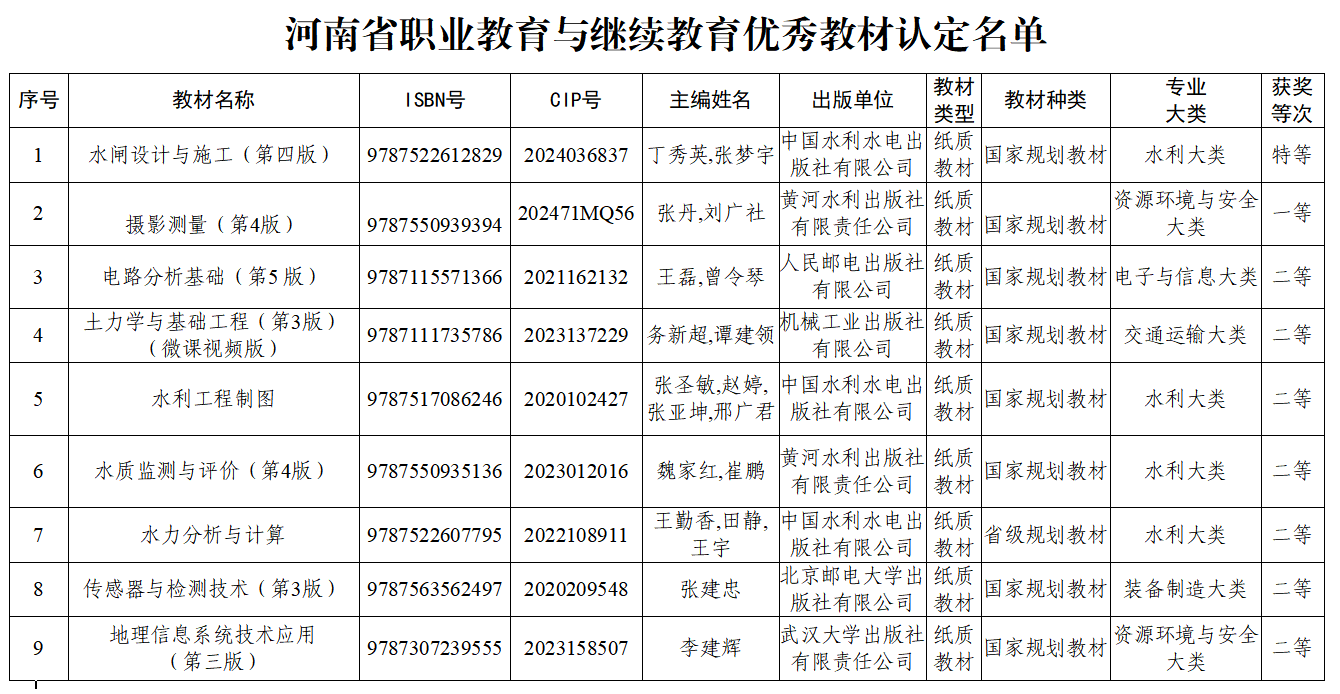 河南省职业教育与继续教育优秀教材认定名单

| 序号 | 教材名称 | ISBN号 | CIP号 | 主编姓名 | 出版单位 | 教材类型 | 教材种类 | 专业大类 | 获奖等次 |
|---|---|---|---|---|---|---|---|---|---|
| 1 | 水闸设计与施工（第四版） | 9787522612829 | 2024036837 | 丁秀英,张梦宇 | 中国水利水电出版社有限公司 | 纸质教材 | 国家规划教材 | 水利大类 | 特等 |
| 2 | 摄影测量（第4版） | 9787550939394 | 202471MQ56 | 张丹,刘广社 | 黄河水利出版社有限责任公司 | 纸质教材 | 国家规划教材 | 资源环境与安全大类 | 一等 |
| 3 | 电路分析基础（第5版） | 9787115571366 | 2021162132 | 王磊,曾令琴 | 人民邮电出版社有限公司 | 纸质教材 | 国家规划教材 | 电子与信息大类 | 二等 |
| 4 | 土力学与基础工程（第3版）（微课视频版） | 9787111735786 | 2023137229 | 务新超,谭建领 | 机械工业出版社有限公司 | 纸质教材 | 国家规划教材 | 交通运输大类 | 二等 |
| 5 | 水利工程制图 | 9787517086246 | 2020102427 | 张圣敏,赵婷,张亚坤,邢广君 | 中国水利水电出版社有限公司 | 纸质教材 | 国家规划教材 | 水利大类 | 二等 |
| 6 | 水质监测与评价（第4版） | 9787550935136 | 2023012016 | 魏家红,崔鹏 | 黄河水利出版社有限责任公司 | 纸质教材 | 国家规划教材 | 水利大类 | 二等 |
| 7 | 水力分析与计算 | 9787522607795 | 2022108911 | 王勤香,田静,王宇 | 中国水利水电出版社有限公司 | 纸质教材 | 省级规划教材 | 水利大类 | 二等 |
| 8 | 传感器与检测技术（第3版） | 9787563562497 | 2020209548 | 张建忠 | 北京邮电大学出版社有限公司 | 纸质教材 | 国家规划教材 | 装备制造大类 | 二等 |
| 9 | 地理信息系统技术应用（第三版） | 9787307239555 | 2023158507 | 李建辉 | 武汉大学出版社有限责任公司 | 纸质教材 | 国家规划教材 | 资源环境与安全大类 | 二等 |